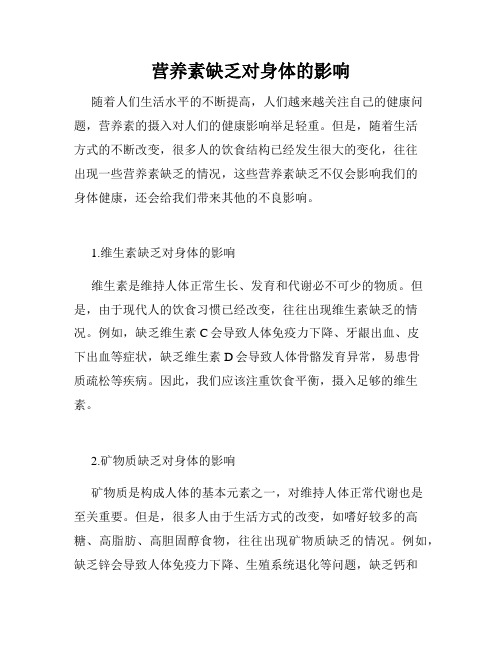 营养素缺乏对身体的影响

随着人们生活水平的不断提高，人们越来越关注自己的健康问题，营养素的摄入对人们的健康影响举足轻重。但是，随着生活方式的不断改变，很多人的饮食结构已经发生很大的变化，往往出现一些营养素缺乏的情况，这些营养素缺乏不仅会影响我们的身体健康，还会给我们带来其他的不良影响。

1.维生素缺乏对身体的影响

维生素是维持人体正常生长、发育和代谢必不可少的物质。但是，由于现代人的饮食习惯已经改变，往往出现维生素缺乏的情况。例如，缺乏维生素 C 会导致人体免疫力下降、牙龈出血、皮下出血等症状，缺乏维生素 D 会导致人体骨骼发育异常，易患骨质疏松等疾病。因此，我们应该注重饮食平衡，摄入足够的维生素。

2.矿物质缺乏对身体的影响

矿物质是构成人体的基本元素之一，对维持人体正常代谢也是至关重要。但是，很多人由于生活方式的改变，如嗜好较多的高糖、高脂肪、高胆固醇食物，往往出现矿物质缺乏的情况。例如，缺乏锌会导致人体免疫力下降、生殖系统退化等问题，缺乏钙和